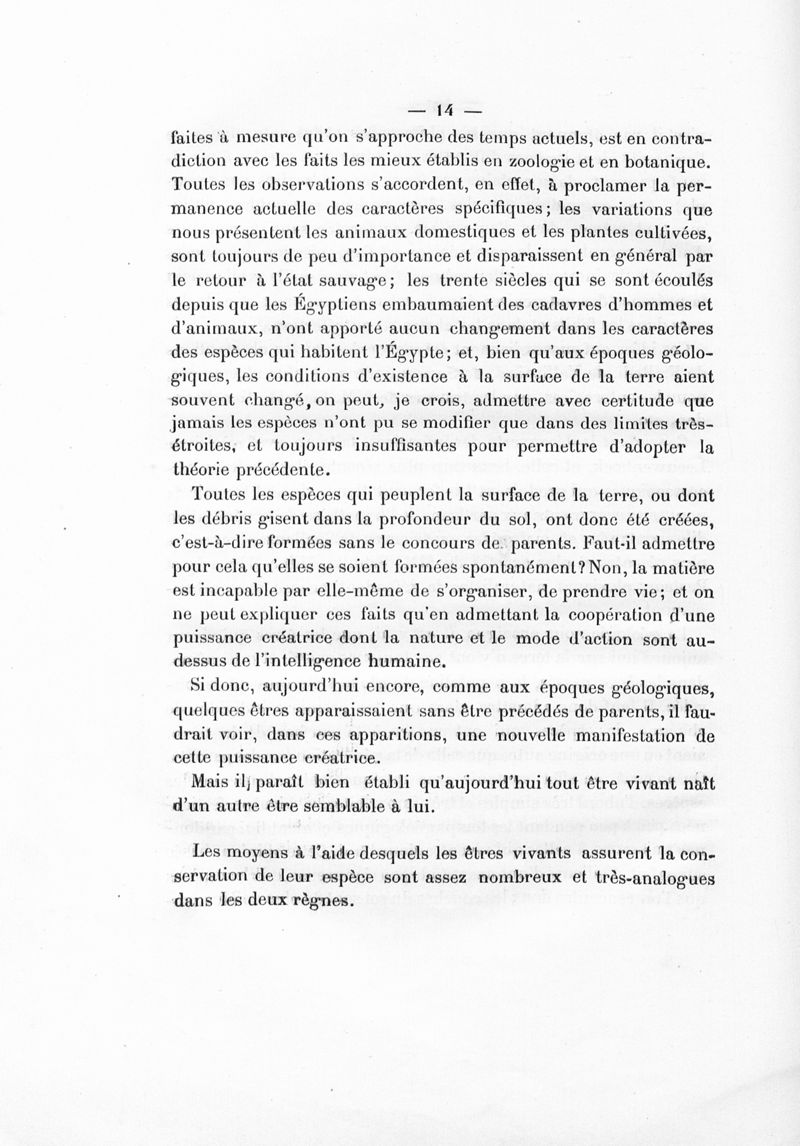 — 14 —

faites à mesure qu'on s'approche des temps actuels, est en contradiction avec les faits les mieux établis en zoologie et en botanique. Toutes les observations s'accordent, en effet, à proclamer la permanence actuelle des caractères spécifiques; les variations que nous présentent les animaux domestiques et les plantes cultivées, sont toujours de peu d'importance et disparaissent en général par le retour à l'état sauvage; les trente siècles qui se sont écoulés depuis que les Égyptiens embaumaient des cadavres d'hommes et d'animaux, n'ont apporté aucun changement dans les caractères des espèces qui habitent l'Égypte; et, bien qu'aux époques géologiques, les conditions d'existence à la surface de la terre aient souvent changé, on peut, je crois, admettre avec certitude que jamais les espèces n'ont pu se modifier que dans des limites très-étroites, et toujours insuffisantes pour permettre d'adopter la théorie précédente.

Toutes les espèces qui peuplent la surface de la terre, ou dont les débris gisent dans la profondeur du sol, ont donc été créées, c'est-à-dire formées sans le concours de parents. Faut-il admettre pour cela qu'elles se soient formées spontanément? Non, la matière est incapable par elle-même de s'organiser, de prendre vie; et on ne peut expliquer ces faits qu'en admettant la coopération d'une puissance créatrice dont la nature et le mode d'action sont au-dessus de l'intelligence humaine.

Si donc, aujourd'hui encore, comme aux époques géologiques, quelques êtres apparaissaient sans être précédés de parents, il faudrait voir, dans ces apparitions, une nouvelle manifestation de cette puissance créatrice.

Mais il paraît bien établi qu'aujourd'hui tout être vivant naît d'un autre être semblable à lui.

Les moyens à l'aide desquels les êtres vivants assurent la conservation de leur espèce sont assez nombreux et très-analogues dans les deux règnes.